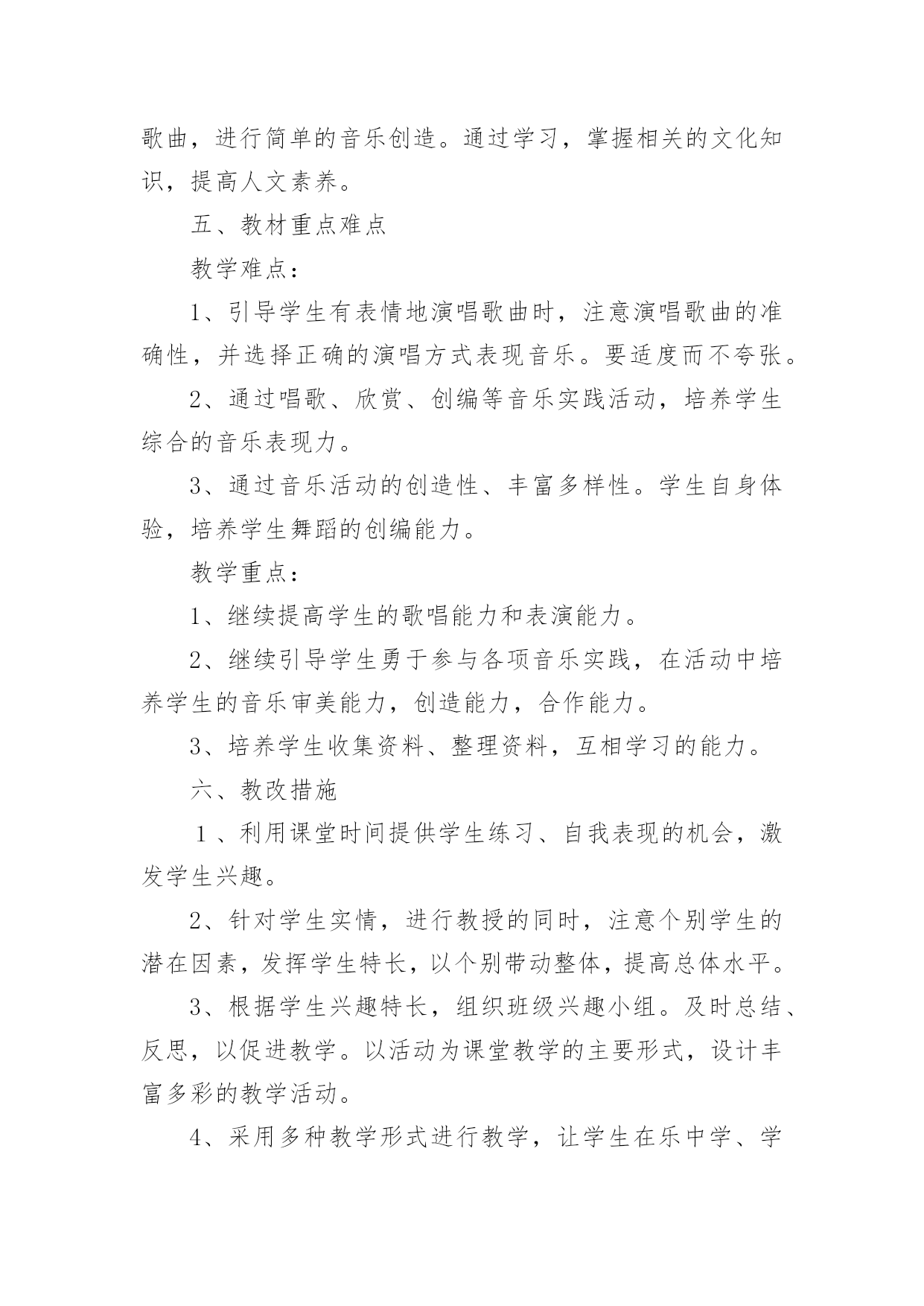 歌曲，进行简单的音乐创造。通过学习，掌握相关的文化知识，提高人文素养。

五、教材重点难点

教学难点：

1、引导学生有表情地演唱歌曲时，注意演唱歌曲的准确性，并选择正确的演唱方式表现音乐。要适度而不夸张。

2、通过唱歌、欣赏、创编等音乐实践活动，培养学生综合的音乐表现力。

3、通过音乐活动的创造性、丰富多样性。学生自身体验，培养学生舞蹈的创编能力。

教学重点：

1、继续提高学生的歌唱能力和表演能力。

2、继续引导学生勇于参与各项音乐实践，在活动中培养学生的音乐审美能力，创造能力，合作能力。

3、培养学生收集资料、整理资料，互相学习的能力。

六、教改措施

1、利用课堂时间提供学生练习、自我表现的机会，激发学生兴趣。

2、针对学生实情，进行教授的同时，注意个别学生的潜在因素，发挥学生特长，以个别带动整体，提高总体水平。

3、根据学生兴趣特长，组织班级兴趣小组。及时总结、反思，以促进教学。以活动为课堂教学的主要形式，设计丰富多彩的教学活动。

4、采用多种教学形式进行教学，让学生在乐中学、学